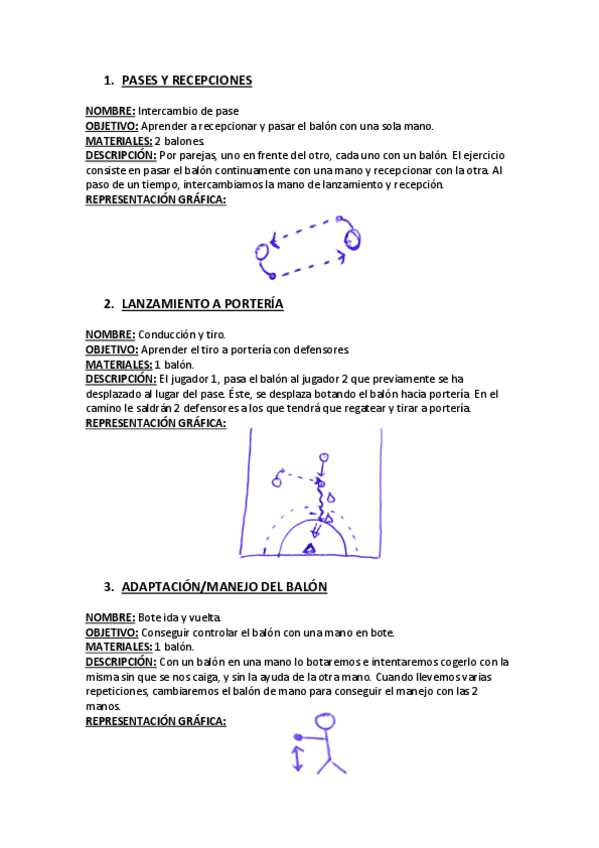 1. PASES Y RECEPCIONES

NOMBRE: Intercambio de pase
OBJETIVO: Aprender a recepcionar y pasar el balón con una sola mano.
MATERIALES: 2 balones.
DESCRIPCIÓN: Por parejas, uno en frente del otro, cada uno con un balón. El ejercicio consiste en pasar el balón continuamente con una mano y recepcionar con la otra. Al paso de un tiempo, intercambiamos la mano de lanzamiento y recepción.
REPRESENTACIÓN GRÁFICA:

2. LANZAMIENTO A PORTERÍA

NOMBRE: Conducción y tiro.
OBJETIVO: Aprender el tiro a portería con defensores.
MATERIALES: 1 balón.
DESCRIPCIÓN: El jugador 1, pasa el balón al jugador 2 que previamente se ha desplazado al lugar del pase. Éste, se desplaza botando el balón hacia portería. En el camino le saldrán 2 defensores a los que tendrá que regatear y tirar a portería.
REPRESENTACIÓN GRÁFICA:

3. ADAPTACIÓN/MANEJO DEL BALÓN

NOMBRE: Bote ida y vuelta.
OBJETIVO: Conseguir controlar el balón con una mano en bote.
MATERIALES: 1 balón.
DESCRIPCIÓN: Con un balón en una mano lo botaremos e intentaremos cogerlo con la misma sin que se nos caiga, y sin la ayuda de la otra mano. Cuando llevemos varias repeticiones, cambiaremos el balón de mano para conseguir el manejo con las 2 manos.
REPRESENTACIÓN GRÁFICA: